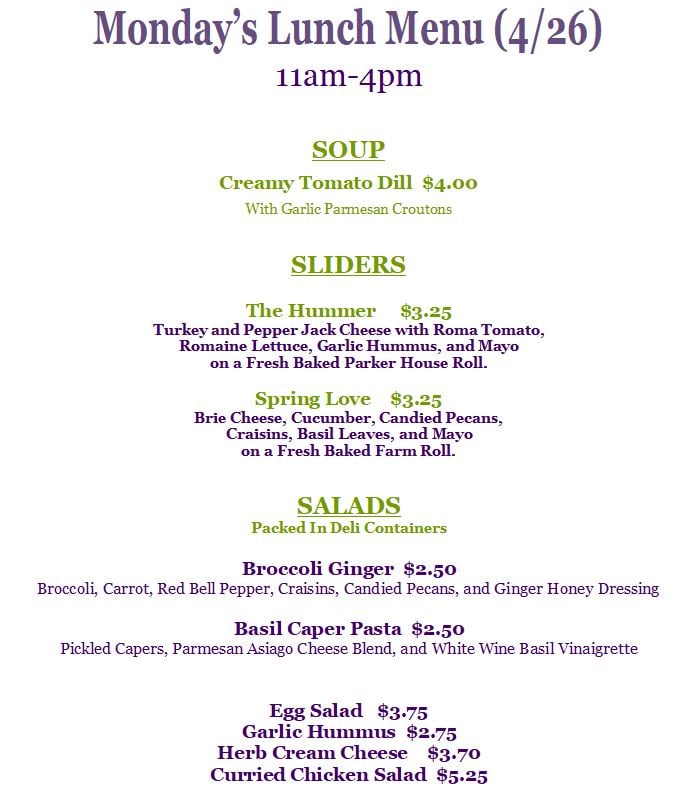 Monday's Lunch Menu (4/26)
11am-4pm

SOUP

Creamy Tomato Dill $4.00
With Garlic Parmesan Croutons

SLIDERS

The Hummer $3.25
Turkey and Pepper Jack Cheese with Roma Tomato, Romaine Lettuce, Garlic Hummus, and Mayo on a Fresh Baked Parker House Roll.

Spring Love $3.25
Brie Cheese, Cucumber, Candied Pecans, Craisins, Basil Leaves, and Mayo on a Fresh Baked Farm Roll.

SALADS
Packed In Deli Containers

Broccoli Ginger $2.50
Broccoli, Carrot, Red Bell Pepper, Craisins, Candied Pecans, and Ginger Honey Dressing

Basil Caper Pasta $2.50
Pickled Capers, Parmesan Asiago Cheese Blend, and White Wine Basil Vinaigrette

Egg Salad $3.75
Garlic Hummus $2.75
Herb Cream Cheese $3.70
Curried Chicken Salad $5.25